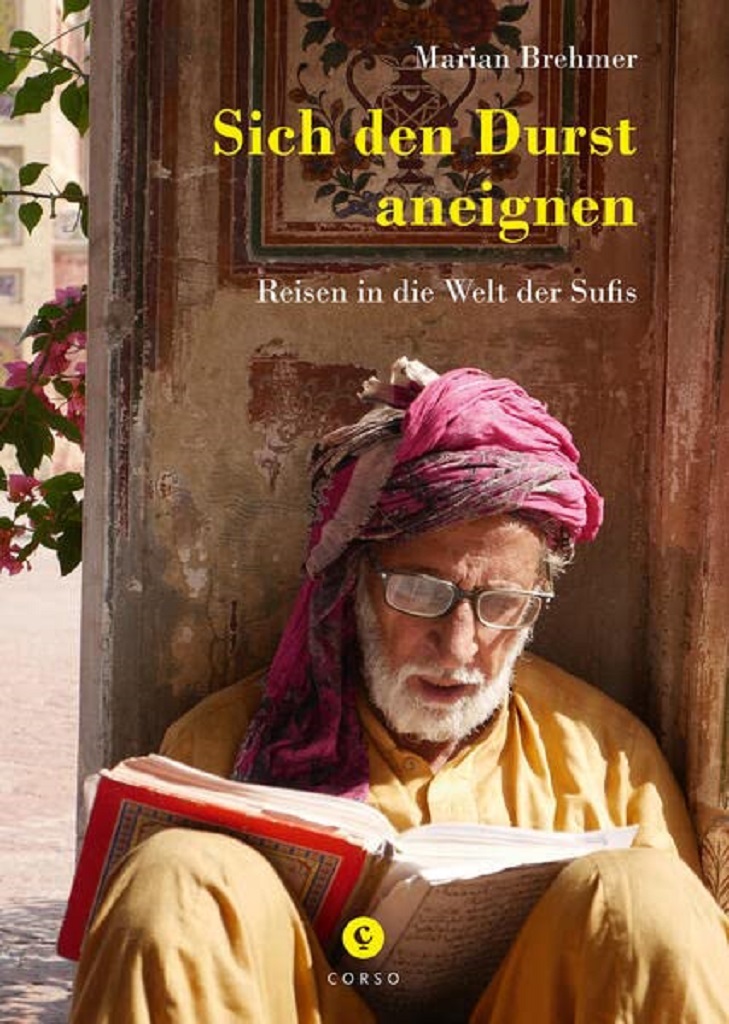 Marian Brehmer

Sich den Durst aneignen

Reisen in die Welt der Sufis

C

CORSO